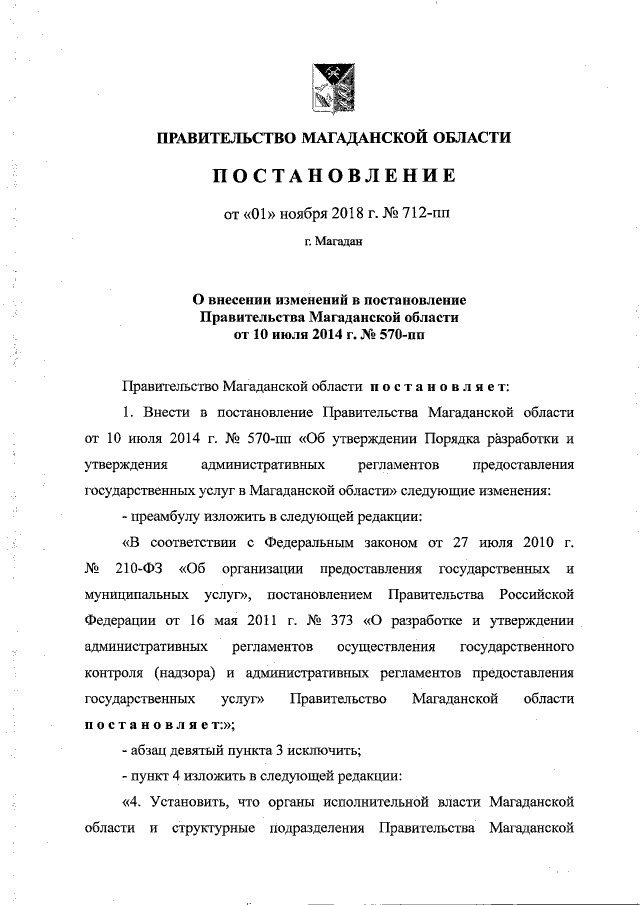 ПРАВИТЕЛЬСТВО МАГАДАНСКОЙ ОБЛАСТИ

ПОСТАНОВЛЕНИЕ

от «01» ноября 2018 г. № 712-пп

г. Магадан

О внесении изменений в постановление Правительства Магаданской области от 10 июля 2014 г. № 570-пп

Правительство Магаданской области постановляет:

1. Внести в постановление Правительства Магаданской области от 10 июля 2014 г. № 570-пп «Об утверждении Порядка разработки и утверждения административных регламентов предоставления государственных услуг в Магаданской области» следующие изменения:

- преамбулу изложить в следующей редакции:

«В соответствии с Федеральным законом от 27 июля 2010 г. № 210-ФЗ «Об организации предоставления государственных и муниципальных услуг», постановлением Правительства Российской Федерации от 16 мая 2011 г. № 373 «О разработке и утверждении административных регламентов осуществления государственного контроля (надзора) и административных регламентов предоставления государственных услуг» Правительство Магаданской области постановляет:»;

- абзац девятый пункта 3 исключить;

- пункт 4 изложить в следующей редакции:

«4. Установить, что органы исполнительной власти Магаданской области и структурные подразделения Правительства Магаданской